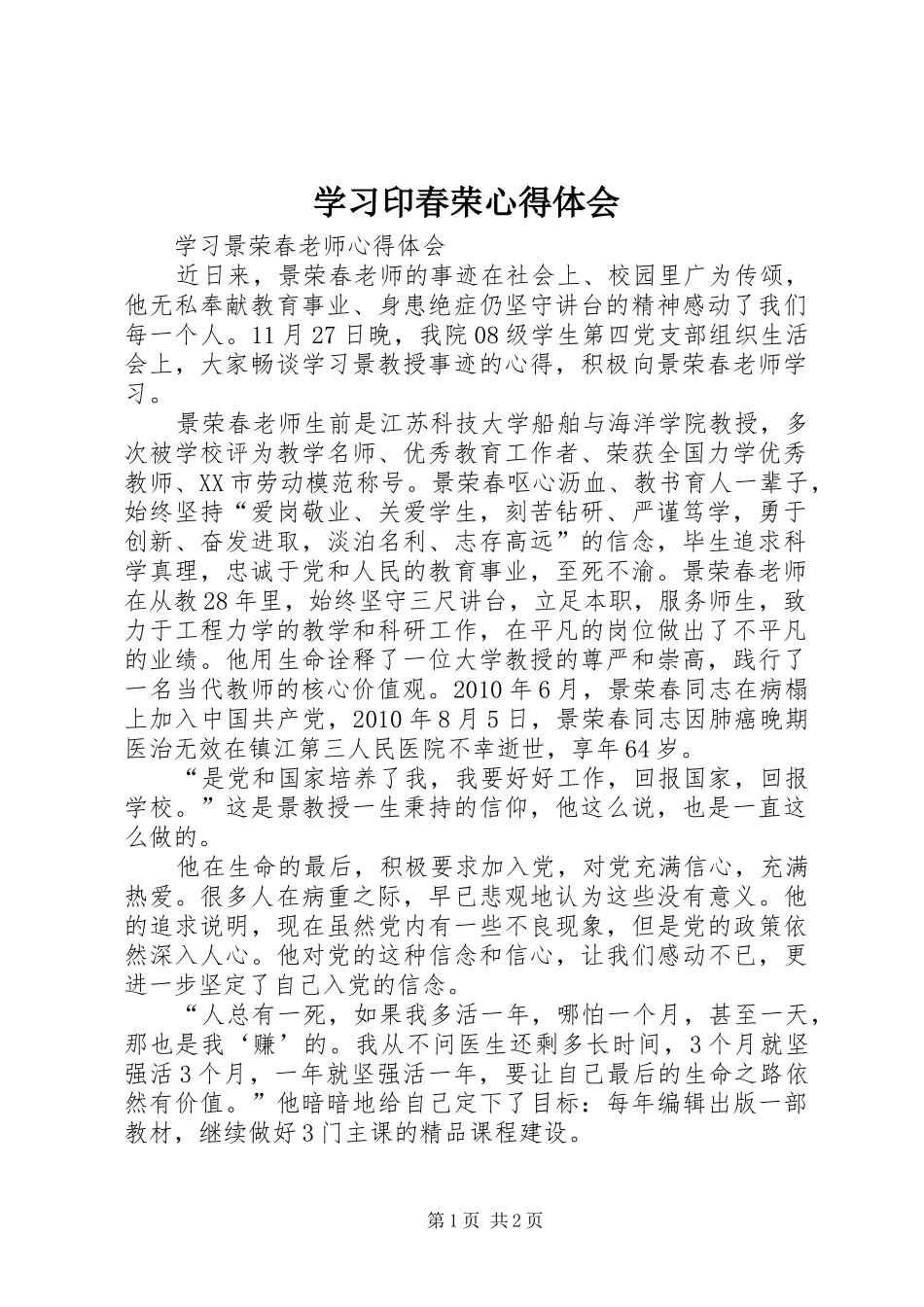 学习印春荣心得体会

学习景荣春老师心得体会

近日来，景荣春老师的事迹在社会上、校园里广为传颂，他无私奉献教育事业、身患绝症仍坚守讲台的精神感动了我们每一个人。11月27日晚，我院08级学生第四党支部组织生活会上，大家畅谈学习景教授事迹的心得，积极向景荣春老师学习。

景荣春老师生前是江苏科技大学船舶与海洋学院教授，多次被学校评为教学名师、优秀教育工作者、荣获全国力学优秀教师、XX市劳动模范称号。景荣春呕心沥血、教书育人一辈子，始终坚持“爱岗敬业、关爱学生，刻苦钻研、严谨笃学，勇于创新、奋发进取，淡泊名利、志存高远”的信念，毕生追求科学真理，忠诚于党和人民的教育事业，至死不渝。景荣春老师在从教28年里，始终坚守三尺讲台，立足本职，服务师生，致力于工程力学的教学和科研工作，在平凡的岗位做出了不平凡的业绩。他用生命诠释了一位大学教授的尊严和崇高，践行了一名当代教师的核心价值观。2010年6月，景荣春同志在病榻上加入中国共产党，2010年8月5日，景荣春同志因肺癌晚期医治无效在镇江第三人民医院不幸逝世，享年64岁。

“是党和国家培养了我，我要好好工作，回报国家，回报学校。”这是景教授一生秉持的信仰，他这么说，也是一直这么做的。

他在生命的最后，积极要求加入党，对党充满信心，充满热爱。很多人在病重之际，早已悲观地认为这些没有意义。他的追求说明，现在虽然党内有一些不良现象，但是党的政策依然深入人心。他对党的这种信念和信心，让我们感动不已，更进一步坚定了自己入党的信念。

“人总有一死，如果我多活一年，哪怕一个月，甚至一天，那也是我‘赚’的。我从不问医生还剩多长时间，3个月就坚强活3个月，一年就坚强活一年，要让自己最后的生命之路依然有价值。”他暗暗地给自己定下了目标：每年编辑出版一部教材，继续做好3门主课的精品课程建设。

第1页 共2页